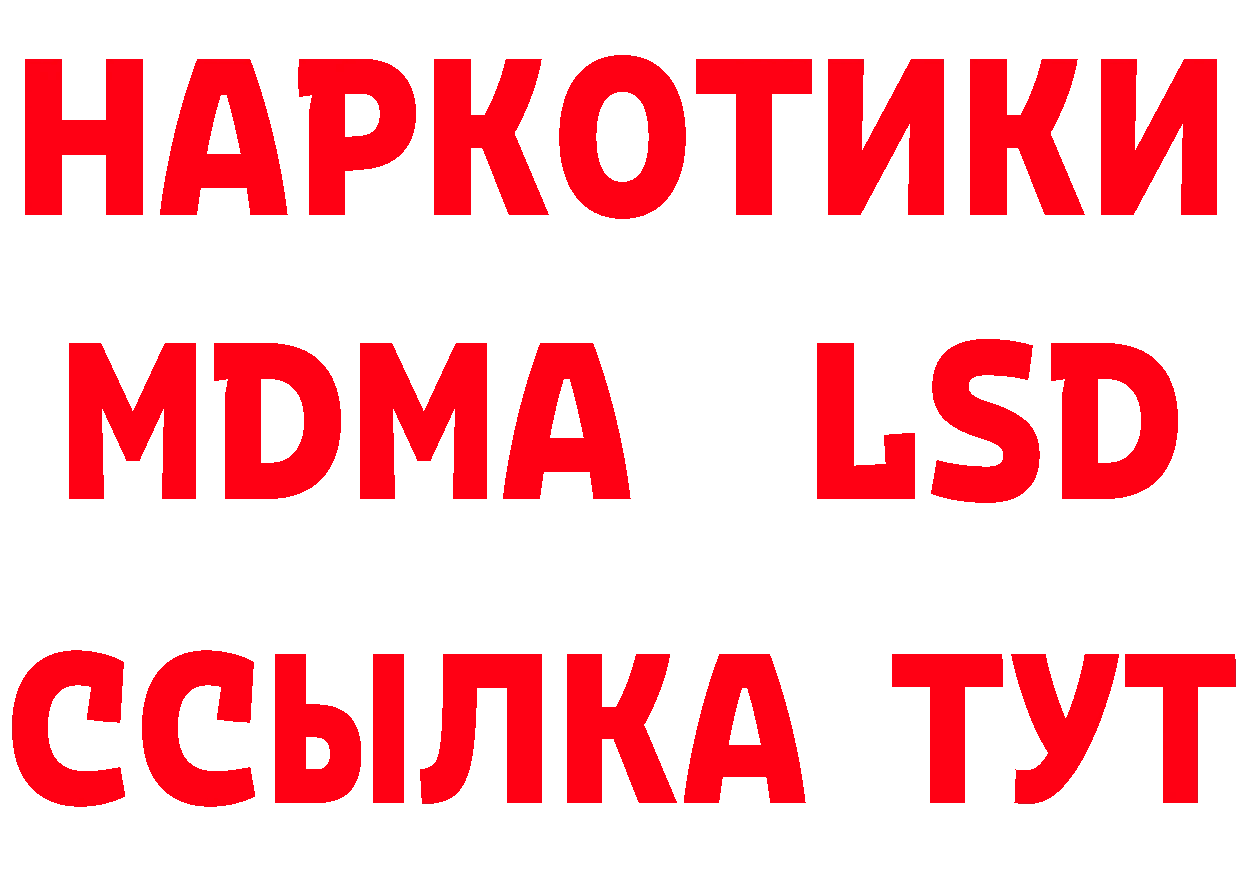 НАРКОТИКИ
MDMA LSD
ССЫЛКА ТУТ